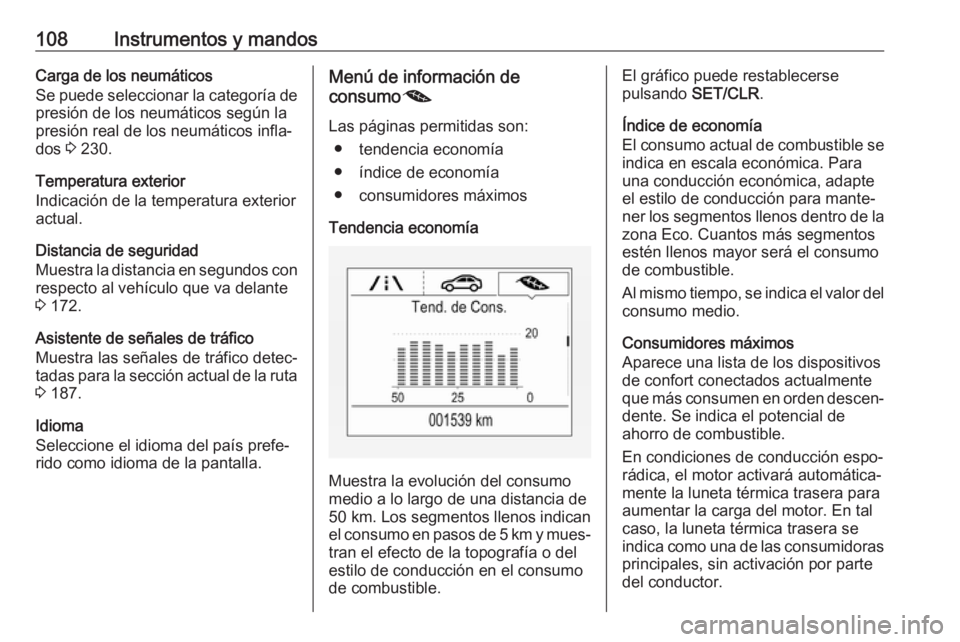 108 Instrumentos y mandos

Carga de los neumáticos
Se puede seleccionar la categoría de presión de los neumáticos según la presión real de los neumáticos inflados ⇨ 230.

Temperatura exterior
Indicación de la temperatura exterior actual.

Distancia de seguridad
Muestra la distancia en segundos con respecto al vehículo que va delante ⇨ 172.

Asistente de señales de tráfico
Muestra las señales de tráfico detectadas para la sección actual de la ruta ⇨ 187.

Idioma
Seleccione el idioma del país preferido como idioma de la pantalla.

Menú de información de consumo

Las páginas permitidas son:
● tendencia economía
● índice de economía
● consumidores máximos

Tendencia economía

Tend. de Cons.
20
50 25 0
001539 km

Muestra la evolución del consumo medio a lo largo de una distancia de 50 km. Los segmentos llenos indican el consumo en pasos de 5 km y muestran el efecto de la topografía o del estilo de conducción en el consumo de combustible.

El gráfico puede restablecerse pulsando SET/CLR.

Índice de economía
El consumo actual de combustible se indica en escala económica. Para una conducción económica, adapte el estilo de conducción para mantener los segmentos llenos dentro de la zona Eco. Cuantos más segmentos estén llenos mayor será el consumo de combustible.

Al mismo tiempo, se indica el valor del consumo medio.

Consumidores máximos
Aparece una lista de los dispositivos de confort conectados actualmente que más consumen en orden descendente. Se indica el potencial de ahorro de combustible.

En condiciones de conducción esporádica, el motor activará automáticamente la luneta térmica trasera para aumentar la carga del motor. En tal caso, la luneta térmica trasera se indica como una de las consumidoras principales, sin activación por parte del conductor.

carmanualsonline.info